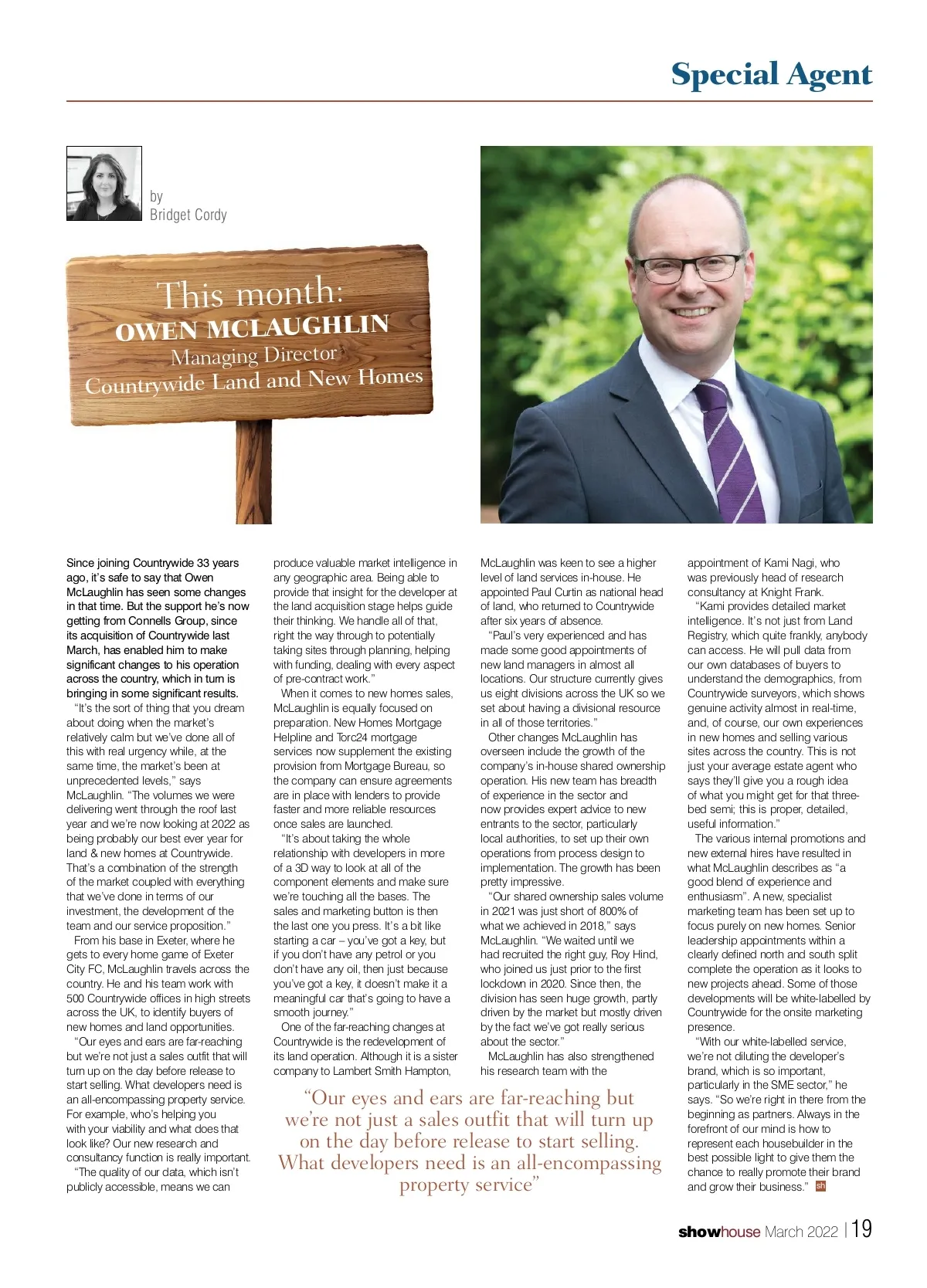 Special Agent

by
Bridget Cordy

This month:
OWEN MCLAUGHLIN
Managing Director
Countrywide Land and New Homes

Since joining Countrywide 33 years ago, it's safe to say that Owen McLaughlin has seen some changes in that time. But the support he's now getting from Connells Group, since its acquisition of Countrywide last March, has enabled him to make significant changes to his operation across the country, which in turn is bringing in some significant results.

"It's the sort of thing that you dream about doing when the market's relatively calm but we've done all of this with real urgency while, at the same time, the market's been at unprecedented levels," says McLaughlin. "The volumes we were delivering went through the roof last year and we're now looking at 2022 as being probably our best ever year for land & new homes at Countrywide. That's a combination of the strength of the market coupled with everything that we've done in terms of our investment, the development of the team and our service proposition."

From his base in Exeter, where he gets to every home game of Exeter City FC, McLaughlin travels across the country. He and his team work with 500 Countrywide offices in high streets across the UK, to identify buyers of new homes and land opportunities.

"Our eyes and ears are far-reaching but we're not just a sales outfit that will turn up on the day before release to start selling. What developers need is an all-encompassing property service. For example, who's helping you with your viability and what does that look like? Our new research and consultancy function is really important.

"The quality of our data, which isn't publicly accessible, means we can produce valuable market intelligence in any geographic area. Being able to provide that insight for the developer at the land acquisition stage helps guide their thinking. We handle all of that, right the way through to potentially taking sites through planning, helping with funding, dealing with every aspect of pre-contract work."

When it comes to new homes sales, McLaughlin is equally focused on preparation. New Homes Mortgage Helpline and Torc24 mortgage services now supplement the existing provision from Mortgage Bureau, so the company can ensure agreements are in place with lenders to provide faster and more reliable resources once sales are launched.

"It's about taking the whole relationship with developers in more of a 3D way to look at all of the component elements and make sure we're touching all the bases. The sales and marketing button is then the last one you press. It's a bit like starting a car – you've got a key, but if you don't have any petrol or you don't have any oil, then just because you've got a key, it doesn't make it a meaningful car that's going to have a smooth journey."

One of the far-reaching changes at Countrywide is the redevelopment of its land operation. Although it is a sister company to Lambert Smith Hampton, McLaughlin was keen to see a higher level of land services in-house. He appointed Paul Curtin as national head of land, who returned to Countrywide after six years of absence.

"Paul's very experienced and has made some good appointments of new land managers in almost all locations. Our structure currently gives us eight divisions across the UK so we set about having a divisional resource in all of those territories."

Other changes McLaughlin has overseen include the growth of the company's in-house shared ownership operation. His new team has breadth of experience in the sector and now provides expert advice to new entrants to the sector, particularly local authorities, to set up their own operations from process design to implementation. The growth has been pretty impressive.

"Our shared ownership sales volume in 2021 was just short of 800% of what we achieved in 2018," says McLaughlin. "We waited until we had recruited the right guy, Roy Hind, who joined us just prior to the first lockdown in 2020. Since then, the division has seen huge growth, partly driven by the market but mostly driven by the fact we've got really serious about the sector."

McLaughlin has also strengthened his research team with the appointment of Kami Nagi, who was previously head of research consultancy at Knight Frank.

"Kami provides detailed market intelligence. It's not just from Land Registry, which quite frankly, anybody can access. He will pull data from our own databases of buyers to understand the demographics, from Countrywide surveyors, which shows genuine activity almost in real-time, and, of course, our own experiences in new homes and selling various sites across the country. This is not just your average estate agent who says they'll give you a rough idea of what you might get for that three-bed semi; this is proper, detailed, useful information."

The various internal promotions and new external hires have resulted in what McLaughlin describes as "a good blend of experience and enthusiasm". A new, specialist marketing team has been set up to focus purely on new homes. Senior leadership appointments within a clearly defined north and south split complete the operation as it looks to new projects ahead. Some of those developments will be white-labelled by Countrywide for the onsite marketing presence.

"With our white-labelled service, we're not diluting the developer's brand, which is so important, particularly in the SME sector," he says. "So we're right in there from the beginning as partners. Always in the forefront of our mind is how to represent each housebuilder in the best possible light to give them the chance to really promote their brand and grow their business." sh

"Our eyes and ears are far-reaching but we're not just a sales outfit that will turn up on the day before release to start selling. What developers need is an all-encompassing property service"

showhouse March 2022 | 19